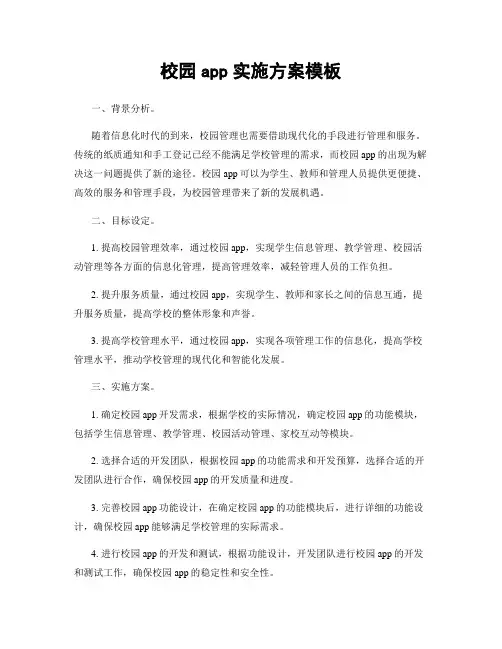 校园 app 实施方案模板

一、背景分析。

随着信息化时代的到来，校园管理也需要借助现代化的手段进行管理和服务。传统的纸质通知和手工登记已经不能满足学校管理的需求，而校园 app 的出现为解决这一问题提供了新的途径。校园 app 可以为学生、教师和管理人员提供更便捷、高效的服务和管理手段，为校园管理带来了新的发展机遇。

二、目标设定。

1. 提高校园管理效率，通过校园 app，实现学生信息管理、教学管理、校园活动管理等各方面的信息化管理，提高管理效率，减轻管理人员的工作负担。

2. 提升服务质量，通过校园 app，实现学生、教师和家长之间的信息互通，提升服务质量，提高学校的整体形象和声誉。

3. 提高学校管理水平，通过校园 app，实现各项管理工作的信息化，提高学校管理水平，推动学校管理的现代化和智能化发展。

三、实施方案。

1. 确定校园 app 开发需求，根据学校的实际情况，确定校园 app 的功能模块，包括学生信息管理、教学管理、校园活动管理、家校互动等模块。

2. 选择合适的开发团队，根据校园 app 的功能需求和开发预算，选择合适的开发团队进行合作，确保校园 app 的开发质量和进度。

3. 完善校园 app 功能设计，在确定校园 app 的功能模块后，进行详细的功能设计，确保校园 app 能够满足学校管理的实际需求。

4. 进行校园 app 的开发和测试，根据功能设计，开发团队进行校园 app 的开发和测试工作，确保校园 app 的稳定性和安全性。